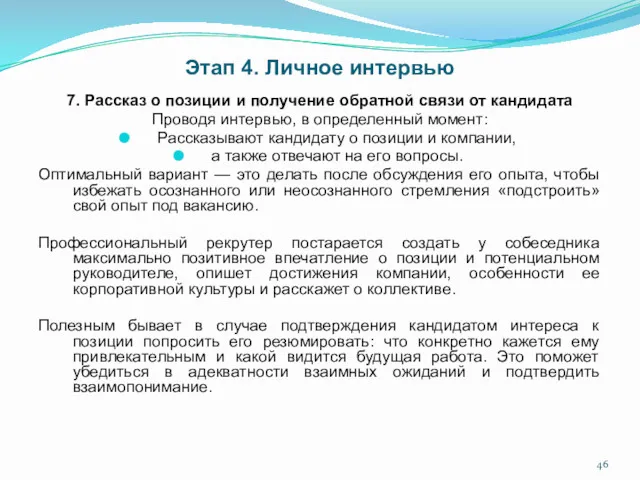 Этап 4. Личное интервью

7. Рассказ о позиции и получение обратной связи от кандидата

Проводя интервью, в определенный момент:

Рассказывают кандидату о позиции и компании,

а также отвечают на его вопросы.

Оптимальный вариант — это делать после обсуждения его опыта, чтобы избежать осознанного или неосознанного стремления «подстроить» свой опыт под вакансию.

Профессиональный рекрутер постарается создать у собеседника максимально позитивное впечатление о позиции и потенциальном руководителе, опишет достижения компании, особенности ее корпоративной культуры и расскажет о коллективе.

Полезным бывает в случае подтверждения кандидатом интереса к позиции попросить его резюмировать: что конкретно кажется ему привлекательным и какой видится будущая работа. Это поможет убедиться в адекватности взаимных ожиданий и подтвердить взаимопонимание.

46